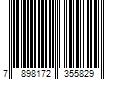 7 898172 355829